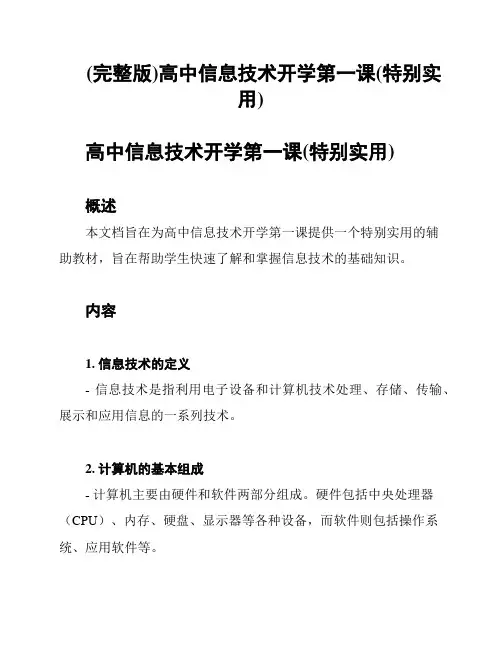 (完整版)高中信息技术开学第一课(特别实用)

高中信息技术开学第一课(特别实用)

概述

本文档旨在为高中信息技术开学第一课提供一个特别实用的辅助教材，旨在帮助学生快速了解和掌握信息技术的基础知识。

内容

1. 信息技术的定义

- 信息技术是指利用电子设备和计算机技术处理、存储、传输、展示和应用信息的一系列技术。

2. 计算机的基本组成

- 计算机主要由硬件和软件两部分组成。硬件包括中央处理器（CPU）、内存、硬盘、显示器等各种设备，而软件则包括操作系统、应用软件等。